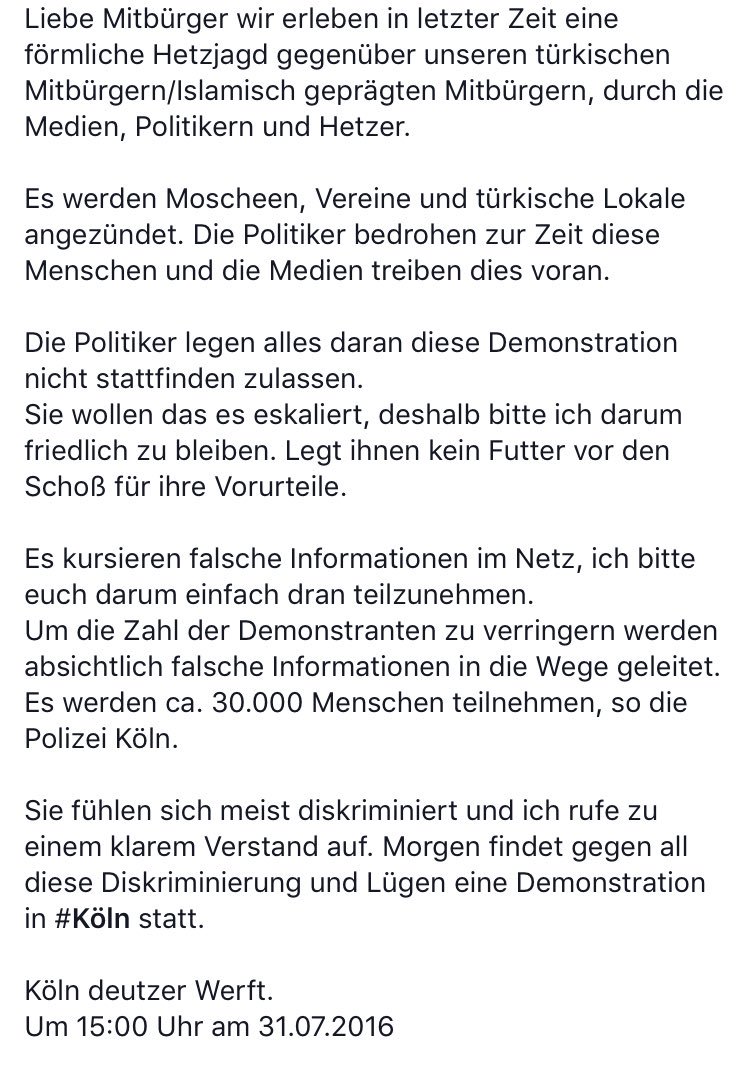 Liebe Mitbürger wir erleben in letzter Zeit eine förmliche Hetzjagd gegenüber unseren türkischen Mitbürgern/Islamisch geprägten Mitbürgern, durch die Medien, Politikern und Hetzer.

Es werden Moscheen, Vereine und türkische Lokale angezündet. Die Politiker bedrohen zur Zeit diese Menschen und die Medien treiben dies voran.

Die Politiker legen alles daran diese Demonstration nicht stattfinden zulassen.
Sie wollen das es eskaliert, deshalb bitte ich darum friedlich zu bleiben. Legt ihnen kein Futter vor den Schoß für ihre Vorurteile.

Es kursieren falsche Informationen im Netz, ich bitte euch darum einfach dran teilzunehmen.
Um die Zahl der Demonstranten zu verringern werden absichtlich falsche Informationen in die Wege geleitet. Es werden ca. 30.000 Menschen teilnehmen, so die Polizei Köln.

Sie fühlen sich meist diskriminiert und ich rufe zu einem klarem Verstand auf. Morgen findet gegen all diese Diskriminierung und Lügen eine Demonstration in #Köln statt.

Köln deutzer Werft.
Um 15:00 Uhr am 31.07.2016